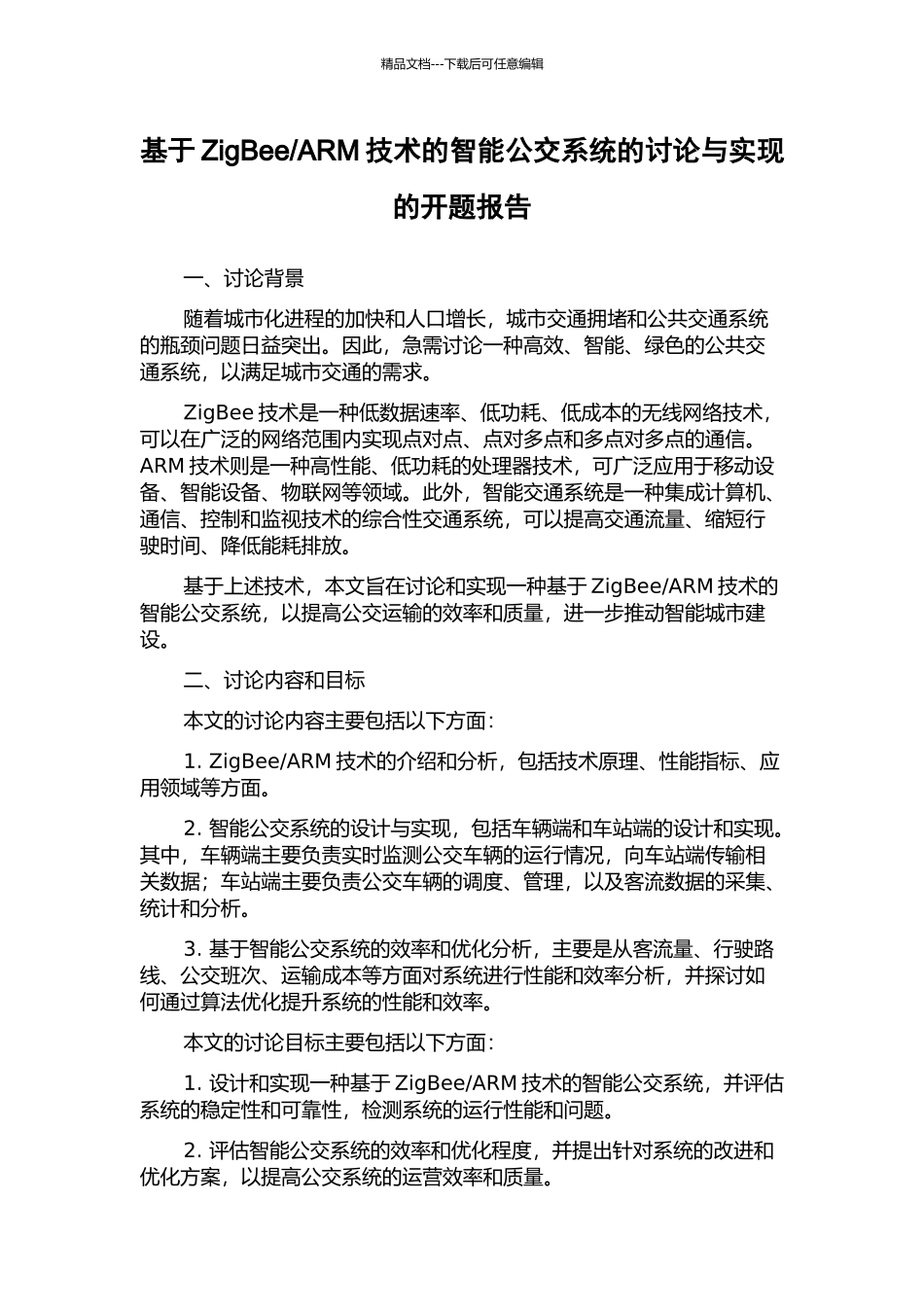 精品文档---下载后可任意编辑

基于 ZigBee/ARM 技术的智能公交系统的讨论与实现的开题报告

一、讨论背景

随着城市化进程的加快和人口增长，城市交通拥堵和公共交通系统的瓶颈问题日益突出。因此，急需讨论一种高效、智能、绿色的公共交通系统，以满足城市交通的需求。

ZigBee 技术是一种低数据速率、低功耗、低成本的无线网络技术，可以在广泛的网络范围内实现点对点、点对多点和多点对多点的通信。ARM 技术则是一种高性能、低功耗的处理器技术，可广泛应用于移动设备、智能设备、物联网等领域。此外，智能交通系统是一种集成计算机、通信、控制和监视技术的综合性交通系统，可以提高交通流量、缩短行驶时间、降低能耗排放。

基于上述技术，本文旨在讨论和实现一种基于 ZigBee/ARM 技术的智能公交系统，以提高公交运输的效率和质量，进一步推动智能城市建设。

二、讨论内容和目标

本文的讨论内容主要包括以下方面：

1. ZigBee/ARM 技术的介绍和分析，包括技术原理、性能指标、应用领域等方面。

2. 智能公交系统的设计与实现，包括车辆端和车站端的设计和实现。其中，车辆端主要负责实时监测公交车辆的运行情况，向车站端传输相关数据；车站端主要负责公交车辆的调度、管理，以及客流数据的采集、统计和分析。

3. 基于智能公交系统的效率和优化分析，主要是从客流量、行驶路线、公交班次、运输成本等方面对系统进行性能和效率分析，并探讨如何通过算法优化提升系统的性能和效率。

本文的讨论目标主要包括以下方面：

1. 设计和实现一种基于 ZigBee/ARM 技术的智能公交系统，并评估系统的稳定性和可靠性，检测系统的运行性能和问题。

2. 评估智能公交系统的效率和优化程度，并提出针对系统的改进和优化方案，以提高公交系统的运营效率和质量。